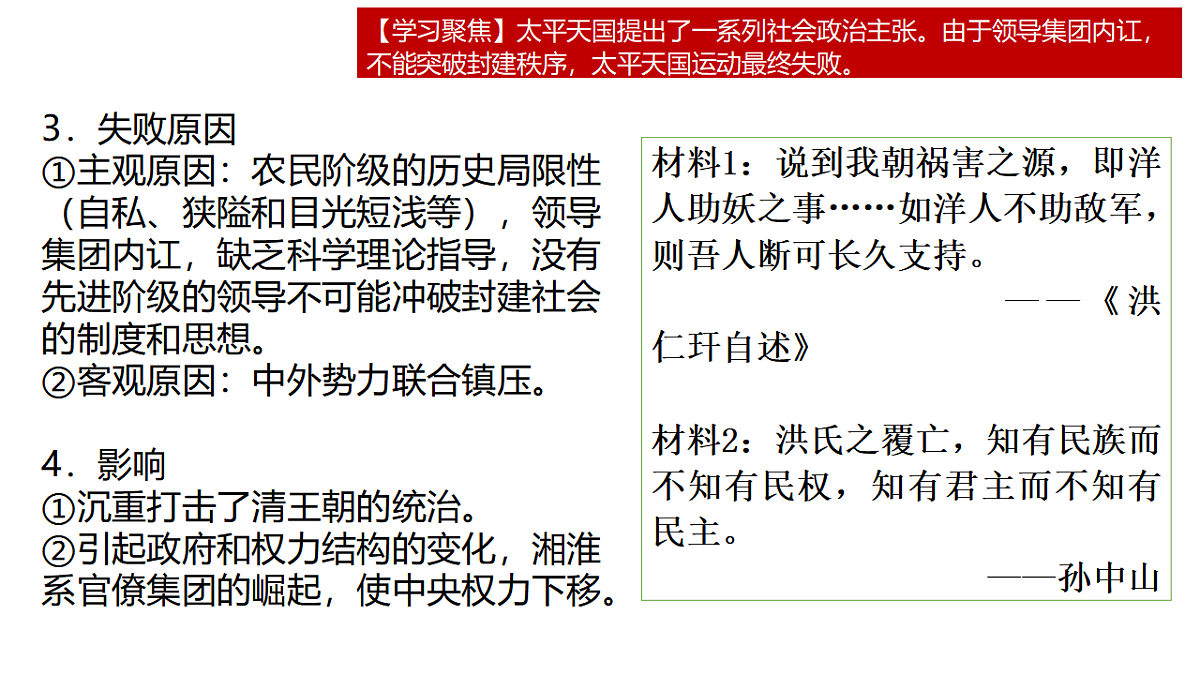 【学习聚焦】太平天国提出了一系列社会政治主张。由于领导集团内讧，不能突破封建秩序，太平天国运动最终失败。

3．失败原因
①主观原因：农民阶级的历史局限性（自私、狭隘和目光短浅等），领导集团内讧，缺乏科学理论指导，没有先进阶级的领导不可能冲破封建社会的制度和思想。
②客观原因：中外势力联合镇压。

4．影响
①沉重打击了清王朝的统治。
②引起政府和权力结构的变化，湘淮系官僚集团的崛起，使中央权力下移。

材料1：说到我朝祸害之源，即洋人助妖之事……如洋人不助敌军，则吾人断可长久支持。
——《洪仁玕自述》

材料2：洪氏之覆亡，知有民族而不知有民权，知有君主而不知有民主。
——孙中山